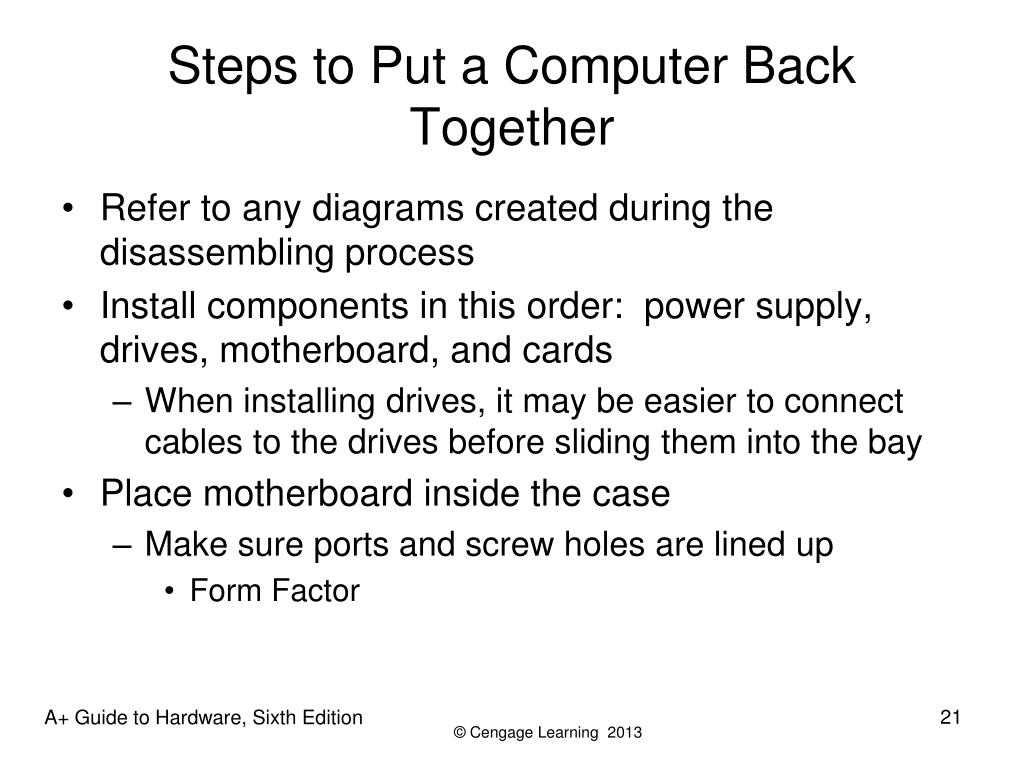 Steps to Put a Computer Back Together

• Refer to any diagrams created during the disassembling process
• Install components in this order: power supply, drives, motherboard, and cards
– When installing drives, it may be easier to connect cables to the drives before sliding them into the bay
• Place motherboard inside the case
– Make sure ports and screw holes are lined up
• Form Factor

A+ Guide to Hardware, Sixth Edition

© Cengage Learning 2013

21